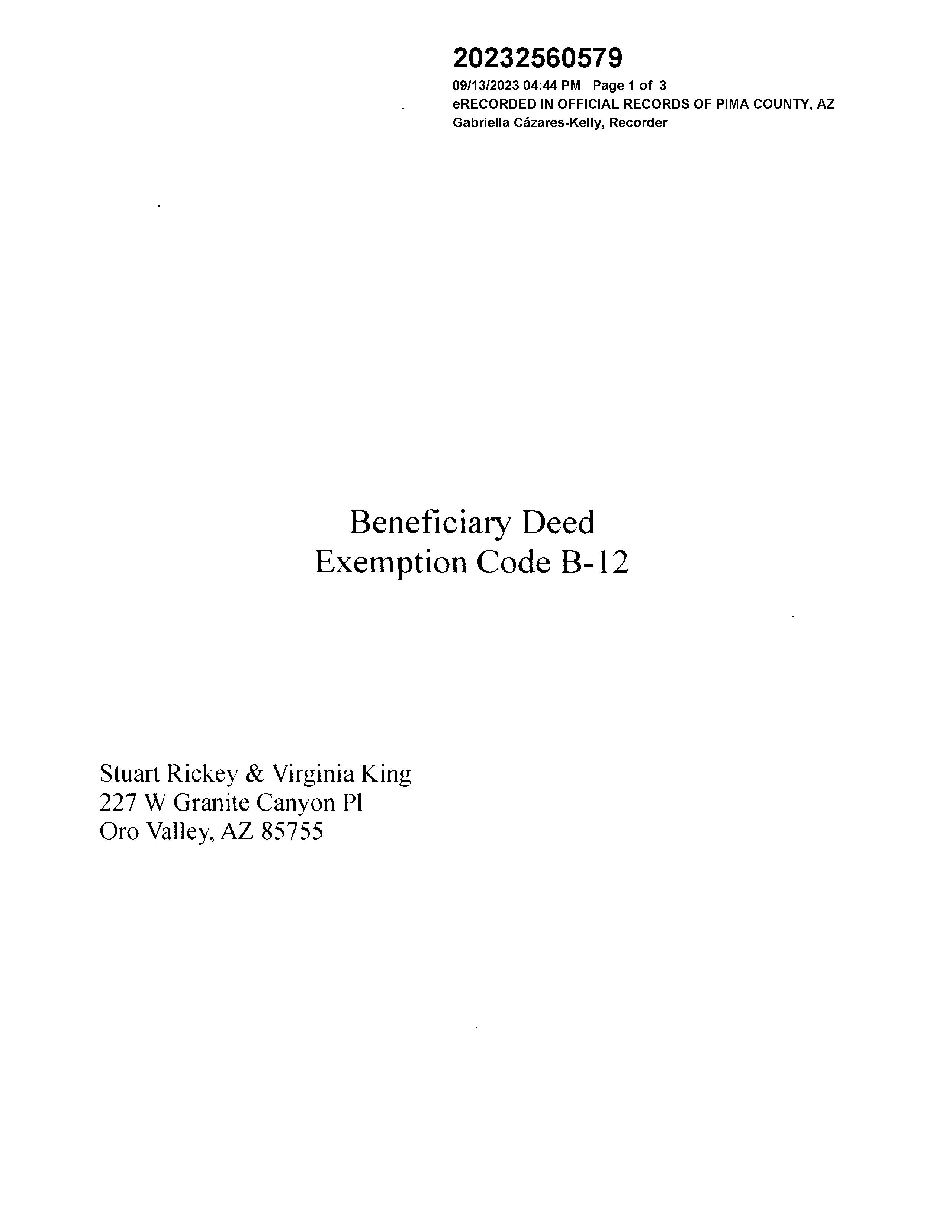 20232560579
09/13/2023 04:44 PM Page 1 of 3
eRECORDED IN OFFICIAL RECORDS OF PIMA COUNTY, AZ
Gabriella Cázares-Kelly, Recorder

Beneficiary Deed
Exemption Code B-12

Stuart Rickey & Virginia King
227 W Granite Canyon Pl
Oro Valley, AZ 85755